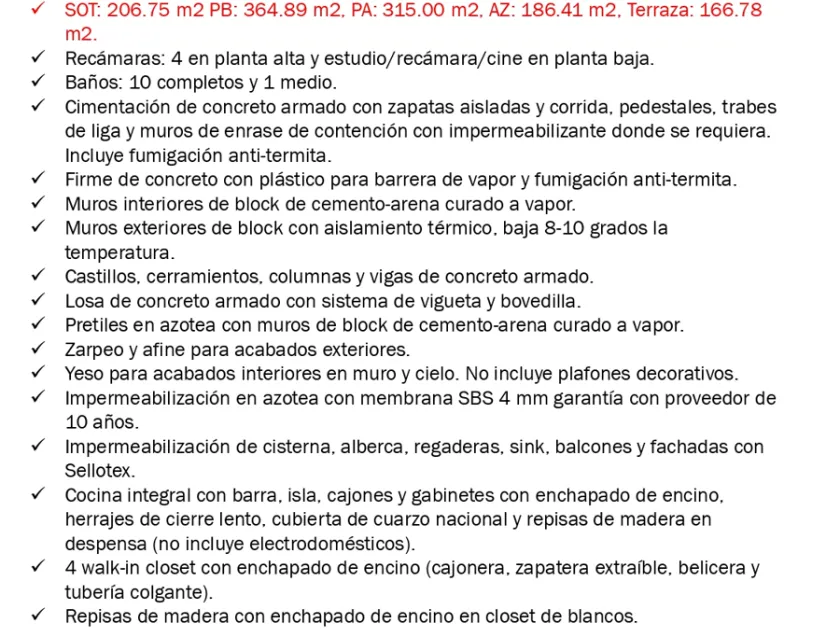 ✓ SOT: 206.75 m2 PB: 364.89 m2, PA: 315.00 m2, AZ: 186.41 m2, Terraza: 166.78 m2.
✓ Recámaras: 4 en planta alta y estudio/recámara/cine en planta baja.
✓ Baños: 10 completos y 1 medio.
✓ Cimentación de concreto armado con zapatas aisladas y corrida, pedestales, trabes de liga y muros de enrase de contención con impermeabilizante donde se requiera. Incluye fumigación anti-termita.
✓ Firme de concreto con plástico para barrera de vapor y fumigación anti-termita.
✓ Muros interiores de block de cemento-arena curado a vapor.
✓ Muros exteriores de block con aislamiento térmico, baja 8-10 grados la temperatura.
✓ Castillos, cerramientos, columnas y vigas de concreto armado.
✓ Losa de concreto armado con sistema de vigueta y bovedilla.
✓ Pretiles en azotea con muros de block de cemento-arena curado a vapor.
✓ Zarpeo y afine para acabados exteriores.
✓ Yeso para acabados interiores en muro y cielo. No incluye plafones decorativos.
✓ Impermeabilización en azotea con membrana SBS 4 mm garantía con proveedor de 10 años.
✓ Impermeabilización de cisterna, alberca, regaderas, sink, balcones y fachadas con Sellotex.
✓ Cocina integral con barra, isla, cajones y gabinetes con enchapado de encino, herrajes de cierre lento, cubierta de cuarzo nacional y repisas de madera en despensa (no incluye electrodomésticos).
✓ 4 walk-in closet con enchapado de encino (cajonera, zapatera extraíble, belicera y tubería colgante).
✓ Repisas de madera con enchapado de encino en closet de blancos.